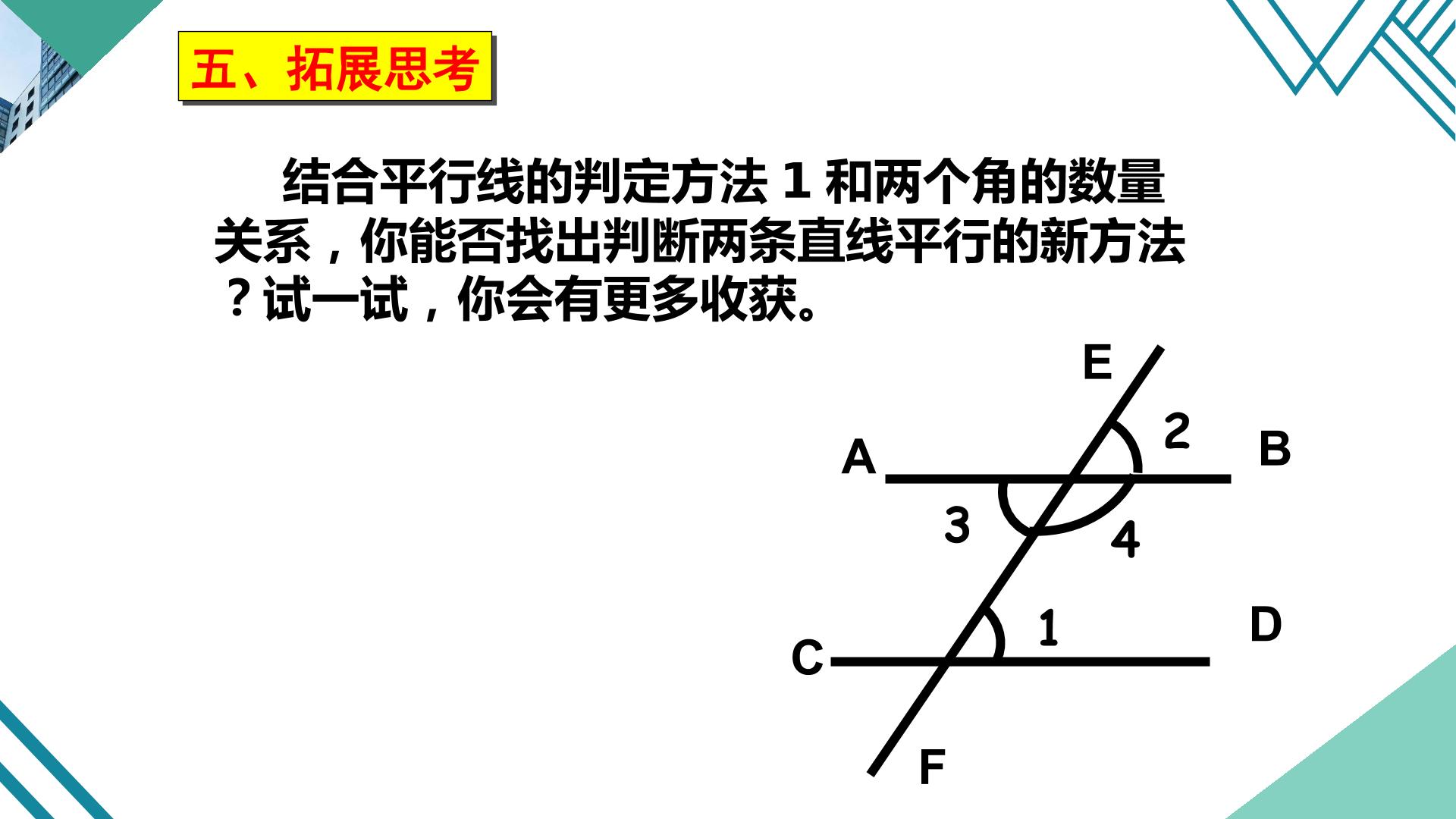 五、拓展思考

结合平行线的判定方法 1 和两个角的数量关系，你能否找出判断两条直线平行的新方法？试一试，你会有更多收获。

E
2
A
B
3
4
1
D
C
F